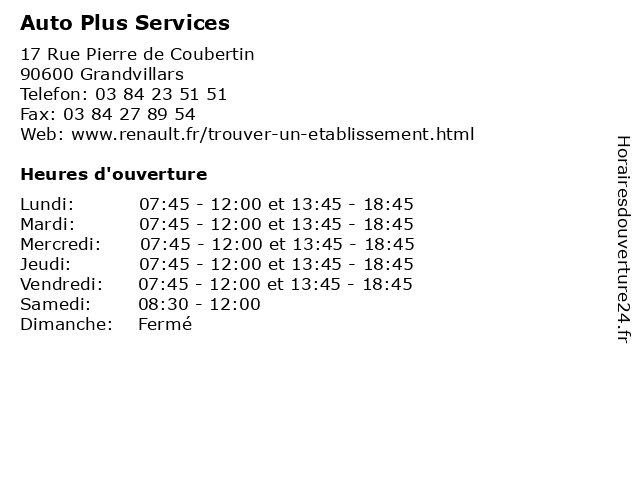 Auto Plus Services

17 Rue Pierre de Coubertin
90600 Grandvillars
Telefon: 03 84 23 51 51
Fax: 03 84 27 89 54
Web: www.renault.fr/trouver-un-etablissement.html

Heures d'ouverture

Lundi: 07:45 - 12:00 et 13:45 - 18:45
Mardi: 07:45 - 12:00 et 13:45 - 18:45
Mercredi: 07:45 - 12:00 et 13:45 - 18:45
Jeudi: 07:45 - 12:00 et 13:45 - 18:45
Vendredi: 07:45 - 12:00 et 13:45 - 18:45
Samedi: 08:30 - 12:00
Dimanche: Fermé

Horairesdouverture24.fr